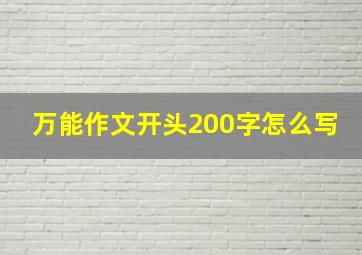 万能作文开头200字怎么写